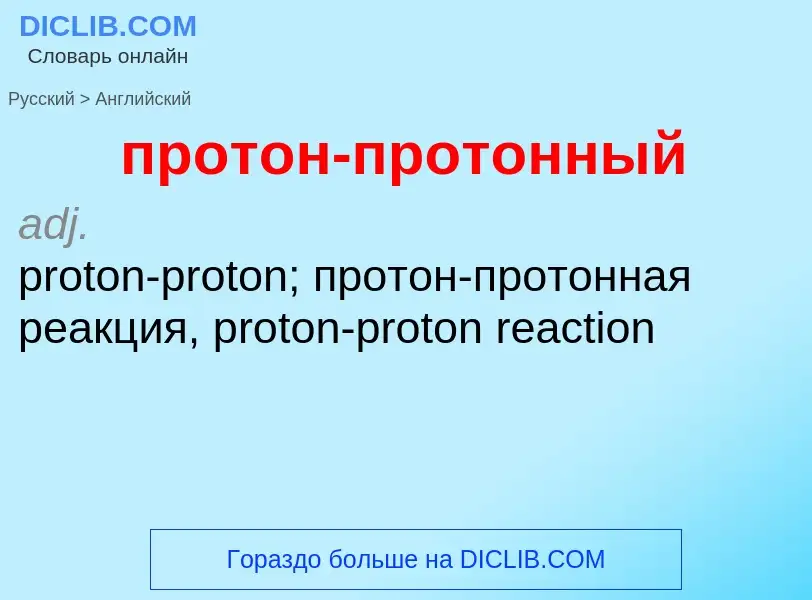 DICLIB.COM
Словарь онлайн

Русский > Английский

протон-протонный

adj.
proton-proton; протон-протонная реакция, proton-proton reaction

Гораздо больше на DICLIB.COM